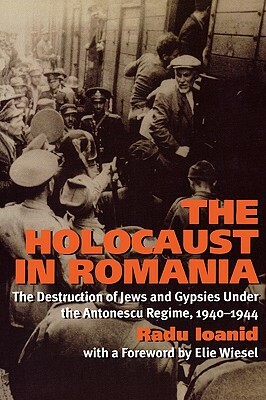 THE HOLOCAUST IN ROMANIA

The Destruction of Jews and Gypsies Under the Antonescu Regime, 1940–1944

Radu Ioanid

with a Foreword by Elie Wiesel